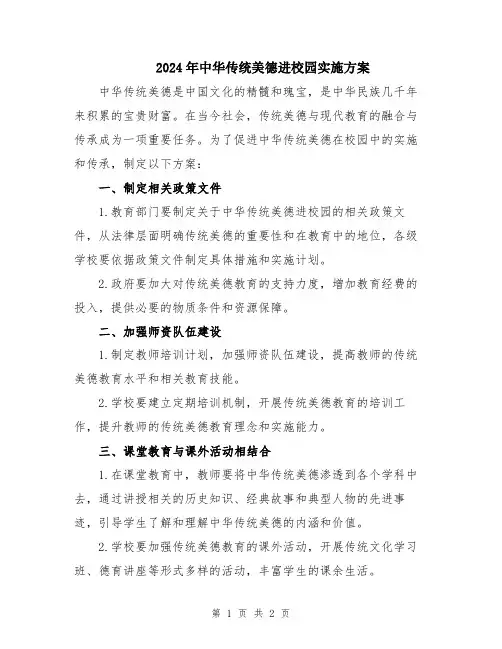 2024年中华传统美德进校园实施方案

中华传统美德是中国文化的精髓和瑰宝，是中华民族几千年来积累的宝贵财富。在当今社会，传统美德与现代教育的融合与传承成为一项重要任务。为了促进中华传统美德在校园中的实施和传承，制定以下方案：

一、制定相关政策文件

1.教育部门要制定关于中华传统美德进校园的相关政策文件，从法律层面明确传统美德的重要性和在教育中的地位，各级学校要依据政策文件制定具体措施和实施计划。

2.政府要加大对传统美德教育的支持力度，增加教育经费的投入，提供必要的物质条件和资源保障。

二、加强师资队伍建设

1.制定教师培训计划，加强师资队伍建设，提高教师的传统美德教育水平和相关教育技能。

2.学校要建立定期培训机制，开展传统美德教育的培训工作，提升教师的传统美德教育理念和实施能力。

三、课堂教育与课外活动相结合

1.在课堂教育中，教师要将中华传统美德渗透到各个学科中去，通过讲授相关的历史知识、经典故事和典型人物的先进事迹，引导学生了解和理解中华传统美德的内涵和价值。

2.学校要加强传统美德教育的课外活动，开展传统文化学习班、德育讲座等形式多样的活动，丰富学生的课余生活。

第 1 页 共 2 页